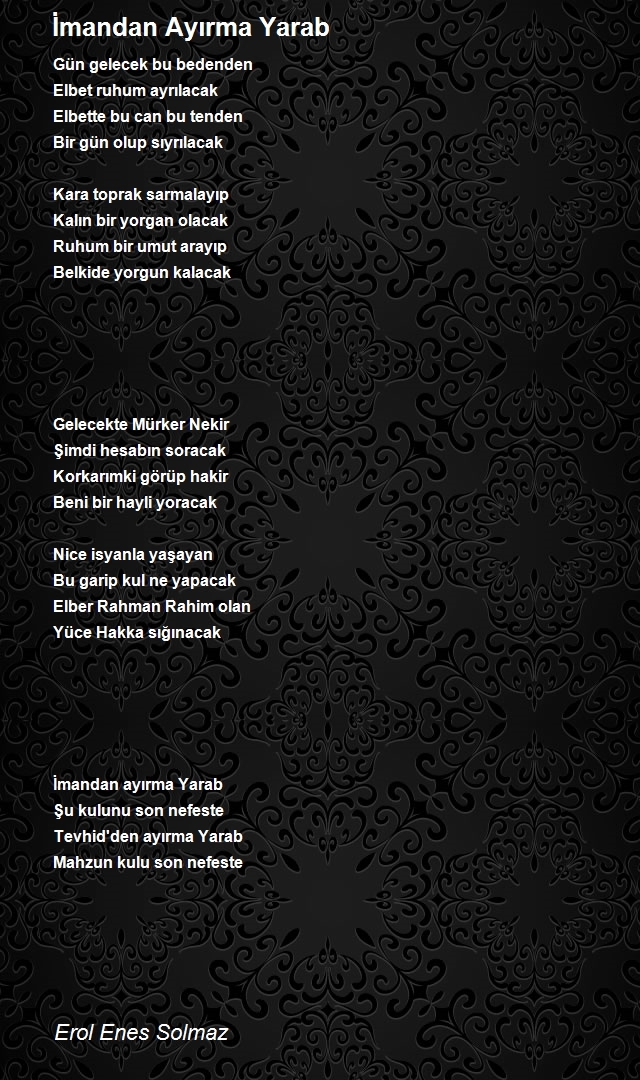 İmandan Ayırma Yarab

Gün gelecek bu bedenden
Elbet ruhum ayrılacak
Elbette bu can bu tenden
Bir gün olup sıyrılacak

Kara toprak sarmalayıp
Kalın bir yorgan olacak
Ruhum bir umut arayıp
Belkide yorgun kalacak

Gelecekte Mürker Nekir
Şimdi hesabın soracak
Korkarımki görüp hakir
Beni bir hayli yoracak

Nice isyanla yaşayan
Bu garip kul ne yapacak
Elber Rahman Rahim olan
Yüce Hakka sığınacak

İmandan ayırma Yarab
Şu kulunu son nefeste
Tevhid'den ayırma Yarab
Mahzun kulu son nefeste

Erol Enes Solmaz